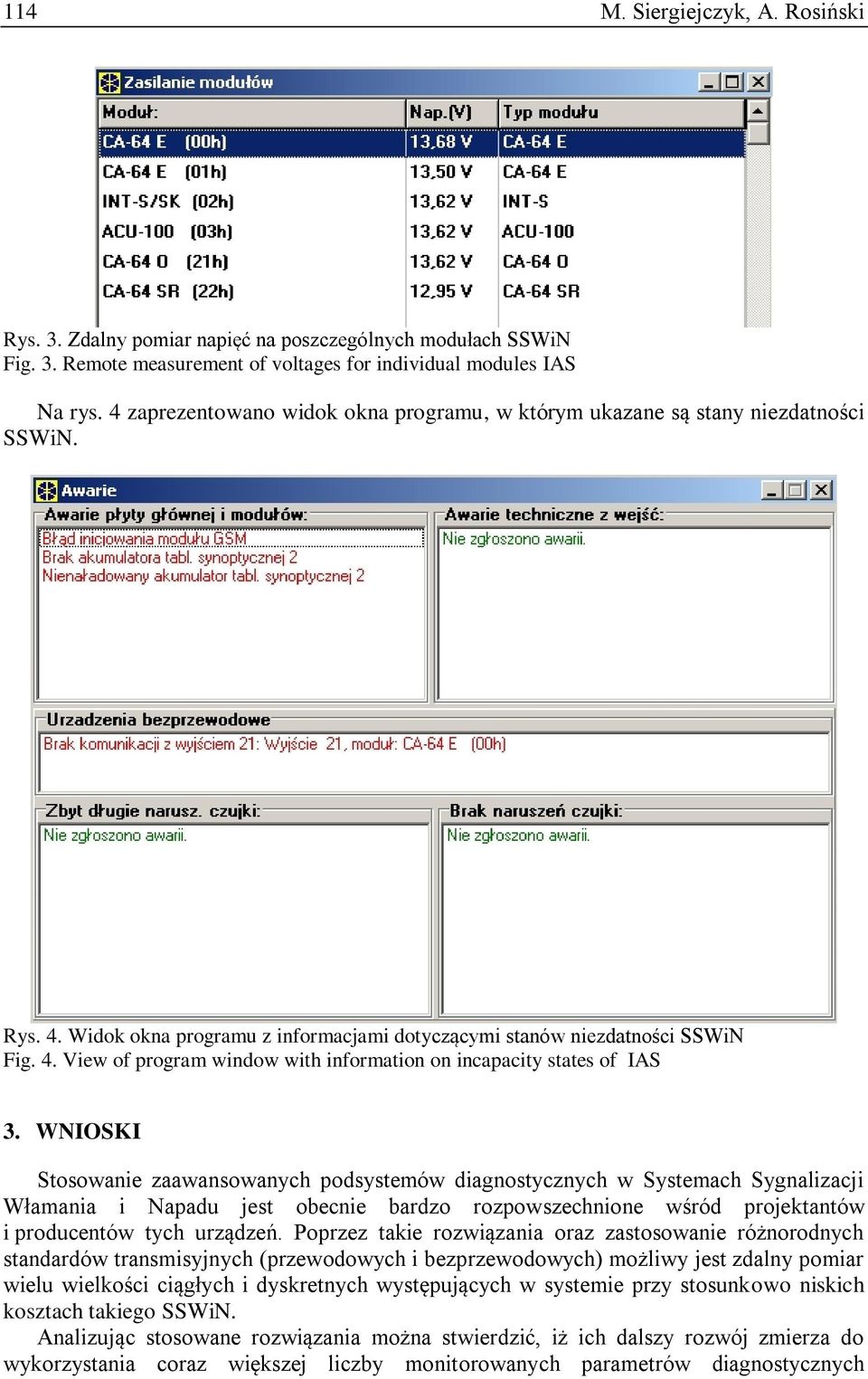 114 M. Siergiejczyk, A. Rosiński

Zasilanie modułów

| Moduł: | Nap.(V) | Typ modułu |
|---|---|---|
| CA-64 E (00h) | 13,68 V | CA-64 E |
| CA-64 E (01h) | 13,50 V | CA-64 E |
| INT-S/SK (02h) | 13,62 V | INT-S |
| ACU-100 (03h) | 13,62 V | ACU-100 |
| CA-64 O (21h) | 13,62 V | CA-64 O |
| CA-64 SR (22h) | 12,95 V | CA-64 SR |

Rys. 3. Zdalny pomiar napięć na poszczególnych modułach SSWiN
Fig. 3. Remote measurement of voltages for individual modules IAS

Na rys. 4 zaprezentowano widok okna programu, w którym ukazane są stany niezdatności SSWiN.

Awarie

Awarie płyty głównej i modułów:
Błąd inicjowania modułu GSM
Brak akumulatora tabl. synoptycznej 2
Nienaładowany akumulator tabl. synoptycznej 2

Awarie techniczne z wejść:
Nie zgłoszono awarii.

Urzadzenia bezprzewodowe
Brak komunikacji z wyjściem 21: Wyjście 21, moduł: CA-64 E (00h)

Zbyt długie narusz. czujki:
Nie zgłoszono awarii.

Brak naruszeń czujki:
Nie zgłoszono awarii.

Rys. 4. Widok okna programu z informacjami dotyczącymi stanów niezdatności SSWiN
Fig. 4. View of program window with information on incapacity states of IAS

3. WNIOSKI

Stosowanie zaawansowanych podsystemów diagnostycznych w Systemach Sygnalizacji Włamania i Napadu jest obecnie bardzo rozpowszechnione wśród projektantów i producentów tych urządzeń. Poprzez takie rozwiązania oraz zastosowanie różnorodnych standardów transmisyjnych (przewodowych i bezprzewodowych) możliwy jest zdalny pomiar wielu wielkości ciągłych i dyskretnych występujących w systemie przy stosunkowo niskich kosztach takiego SSWiN.

Analizując stosowane rozwiązania można stwierdzić, iż ich dalszy rozwój zmierza do wykorzystania coraz większej liczby monitorowanych parametrów diagnostycznych